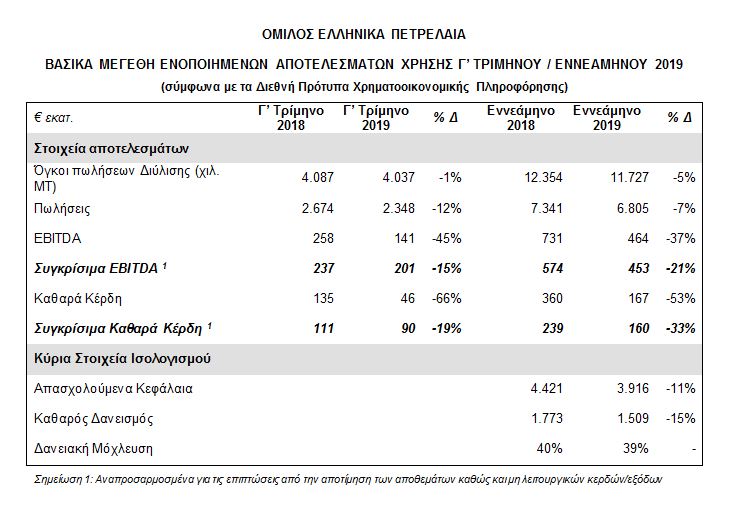 ΟΜΙΛΟΣ ΕΛΛΗΝΙΚΑ ΠΕΤΡΕΛΑΙΑ

ΒΑΣΙΚΑ ΜΕΓΕΘΗ ΕΝΟΠΟΙΗΜΕΝΩΝ ΑΠΟΤΕΛΕΣΜΑΤΩΝ ΧΡΗΣΗΣ Γ' ΤΡΙΜΗΝΟΥ / ΕΝΝΕΑΜΗΝΟΥ 2019

(σύμφωνα με τα Διεθνή Πρότυπα Χρηματοοικονομικής Πληροφόρησης)

| € εκατ. | Γ' Τρίμηνο 2018 | Γ' Τρίμηνο 2019 | % Δ | Εννεάμηνο 2018 | Εννεάμηνο 2019 | % Δ |
|---|---|---|---|---|---|---|
| Στοιχεία αποτελεσμάτων | | | | | | |
| Όγκοι πωλήσεων Διύλισης (χιλ. ΜΤ) | 4.087 | 4.037 | -1% | 12.354 | 11.727 | -5% |
| Πωλήσεις | 2.674 | 2.348 | -12% | 7.341 | 6.805 | -7% |
| EBITDA | 258 | 141 | -45% | 731 | 464 | -37% |
| Συγκρίσιμα EBITDA $^1$ | 237 | 201 | -15% | 574 | 453 | -21% |
| Καθαρά Κέρδη | 135 | 46 | -66% | 360 | 167 | -53% |
| Συγκρίσιμα Καθαρά Κέρδη $^1$ | 111 | 90 | -19% | 239 | 160 | -33% |
| Κύρια Στοιχεία Ισολογισμού | | | | | | |
| Απασχολούμενα Κεφάλαια | | | | 4.421 | 3.916 | -11% |
| Καθαρός Δανεισμός | | | | 1.773 | 1.509 | -15% |
| Δανειακή Μόχλευση | | | | 40% | 39% | - |

Σημείωση 1: Αναπροσαρμοσμένα για τις επιπτώσεις από την αποτίμηση των αποθεμάτων καθώς και μη λειτουργικών κερδών/εξόδων